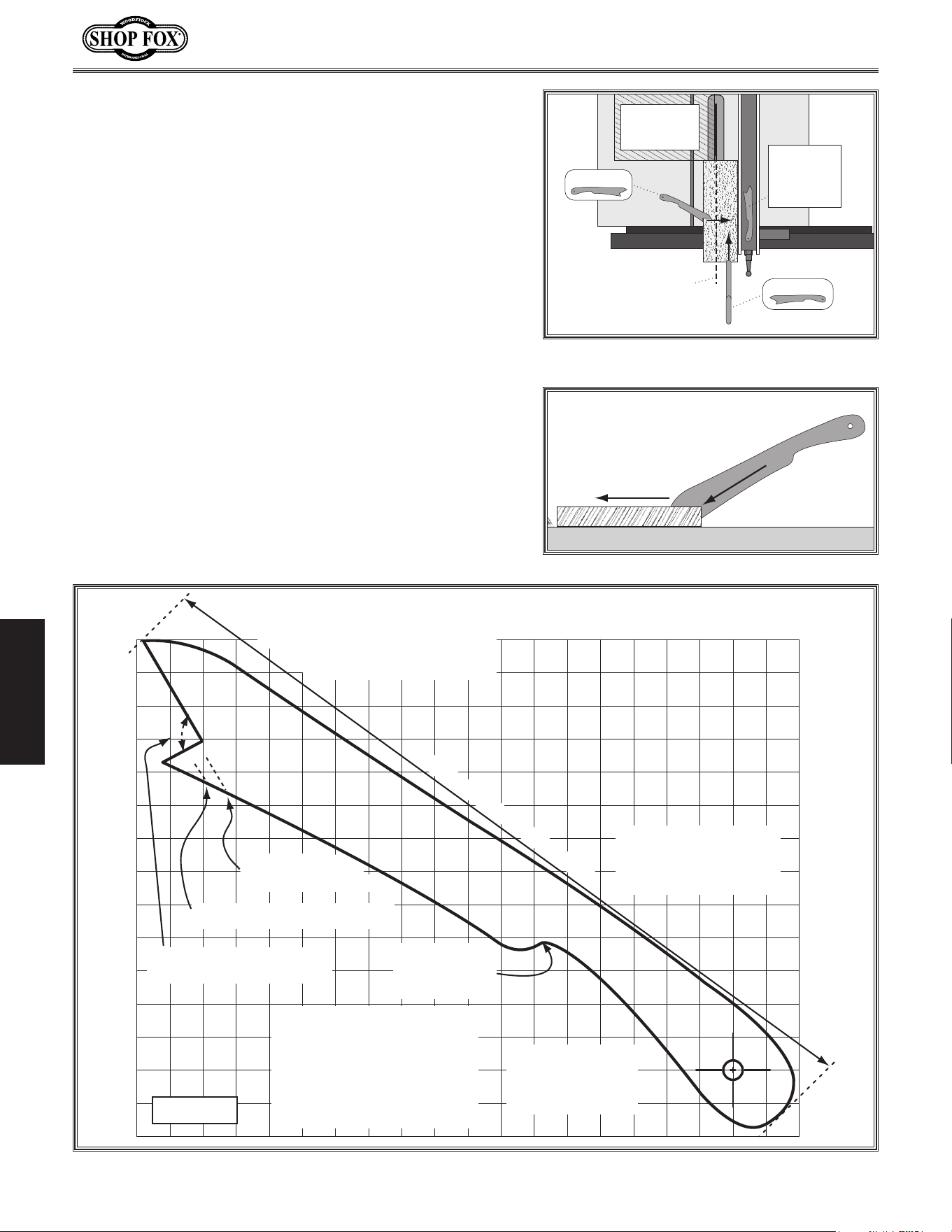 WOODSTOCK
SHOP FOX
INTERNATIONAL